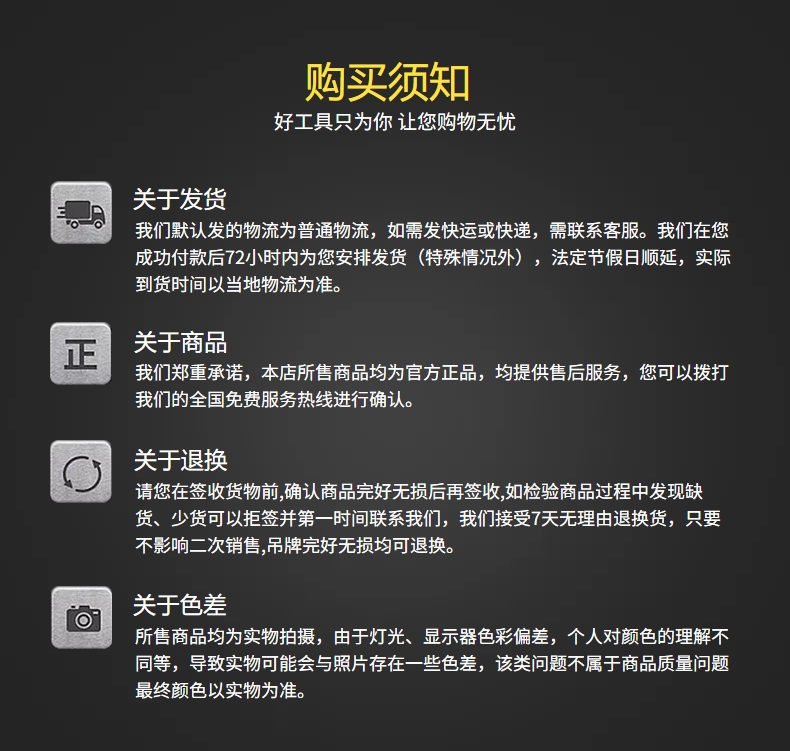 购买须知
好工具只为你 让您购物无忧

关于发货
我们默认发的物流为普通物流，如需发快运或快递，需联系客服。我们在您成功付款后72小时内为您安排发货（特殊情况外），法定节假日顺延，实际到货时间以当地物流为准。

正
关于商品
我们郑重承诺，本店所售商品均为官方正品，均提供售后服务，您可以拨打我们的全国免费服务热线进行确认。

关于退换
请您在签收货物前,确认商品完好无损后再签收,如检验商品过程中发现缺货、少货可以拒签并第一时间联系我们，我们接受7天无理由退换货，只要不影响二次销售,吊牌完好无损均可退换。

关于色差
所售商品均为实物拍摄，由于灯光、显示器色彩偏差，个人对颜色的理解不同等，导致实物可能会与照片存在一些色差，该类问题不属于商品质量问题最终颜色以实物为准。